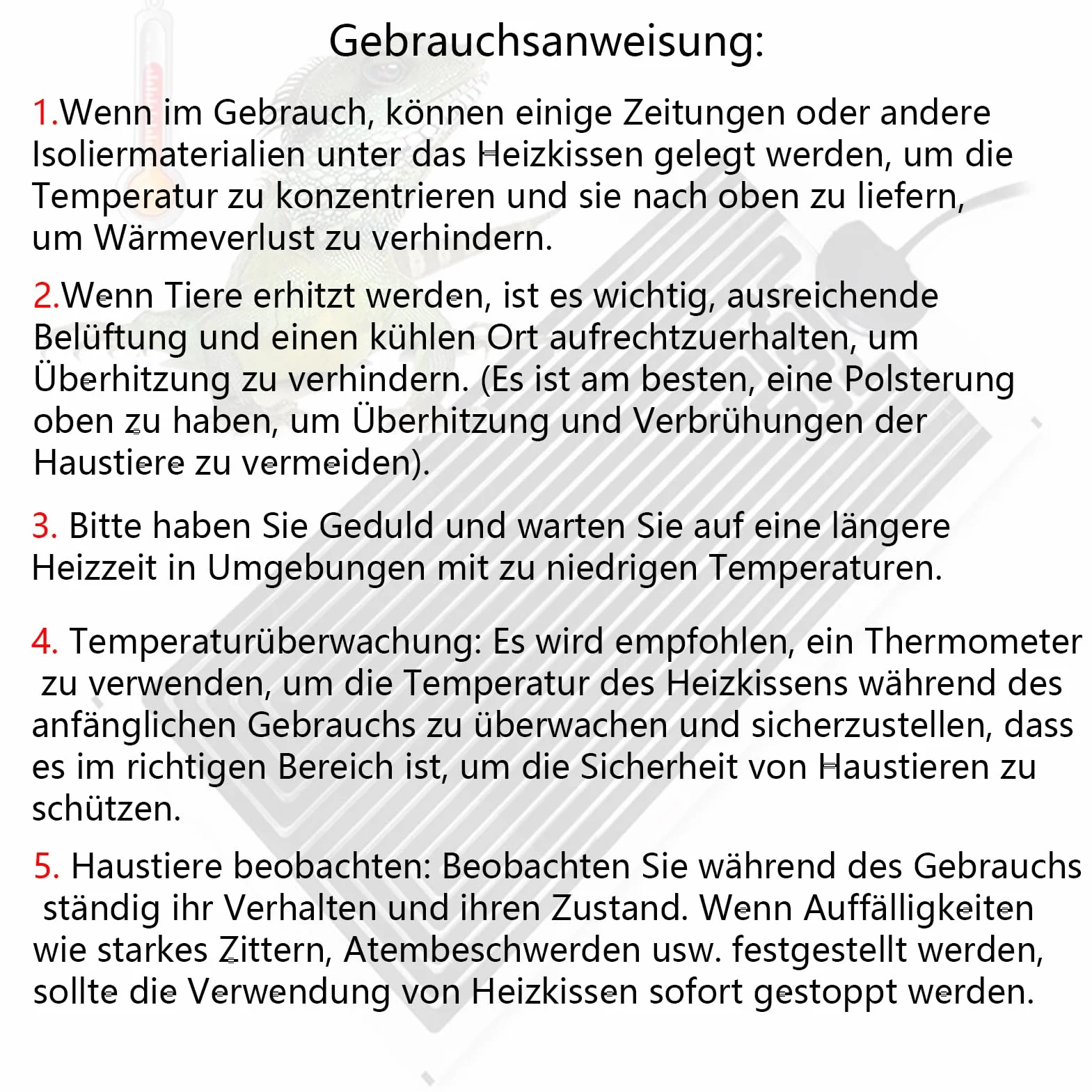 Gebrauchsanweisung:

1.Wenn im Gebrauch, können einige Zeitungen oder andere Isoliermaterialien unter das Heizkissen gelegt werden, um die Temperatur zu konzentrieren und sie nach oben zu liefern, um Wärmeverlust zu verhindern.

2.Wenn Tiere erhitzt werden, ist es wichtig, ausreichende Belüftung und einen kühlen Ort aufrechtzuerhalten, um Überhitzung zu verhindern. (Es ist am besten, eine Polsterung oben zu haben, um Überhitzung und Verbrühungen der Haustiere zu vermeiden).

3. Bitte haben Sie Geduld und warten Sie auf eine längere Heizzeit in Umgebungen mit zu niedrigen Temperaturen.

4. Temperaturüberwachung: Es wird empfohlen, ein Thermometer zu verwenden, um die Temperatur des Heizkissens während des anfänglichen Gebrauchs zu überwachen und sicherzustellen, dass es im richtigen Bereich ist, um die Sicherheit von Haustieren zu schützen.

5. Haustiere beobachten: Beobachten Sie während des Gebrauchs ständig ihr Verhalten und ihren Zustand. Wenn Auffälligkeiten wie starkes Zittern, Atembeschwerden usw. festgestellt werden, sollte die Verwendung von Heizkissen sofort gestoppt werden.